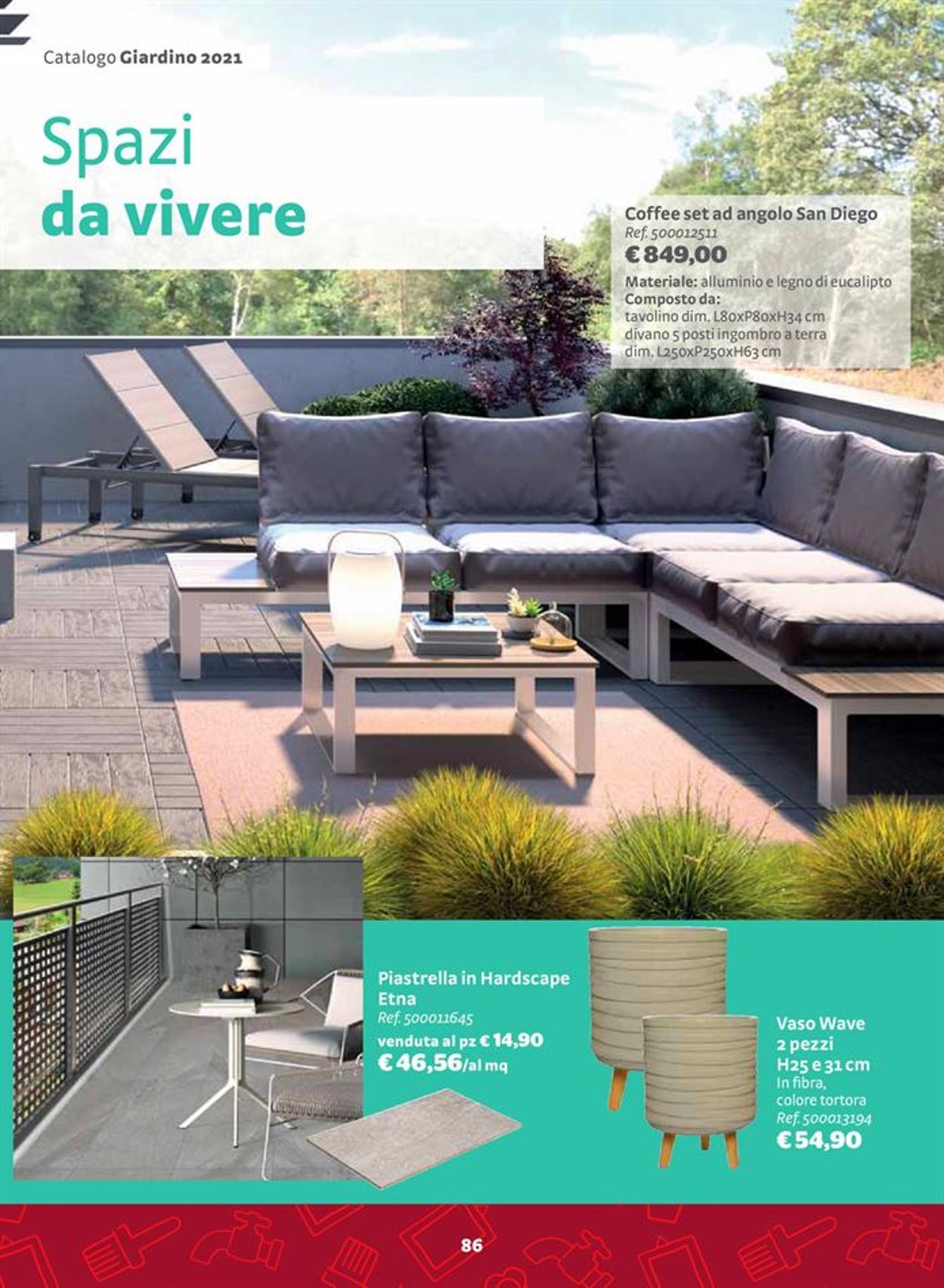 Catalogo Giardino 2021

Spazi
da vivere

Coffee set ad angolo San Diego
Ref. 500012511
€ 849,00
Materiale: alluminio e legno di eucalipto
Composto da:
tavolino dim. L80xP80xH34 cm
divano 5 posti ingombro a terra dim. L250xP250xH63 cm

Piastrella in Hardscape Etna
Ref. 500011645
venduta al pz € 14,90
€ 46,56/al mq

Vaso Wave
2 pezzi
H25 e 31 cm
In fibra, colore tortora
Ref. 500013194
€ 54,90

86